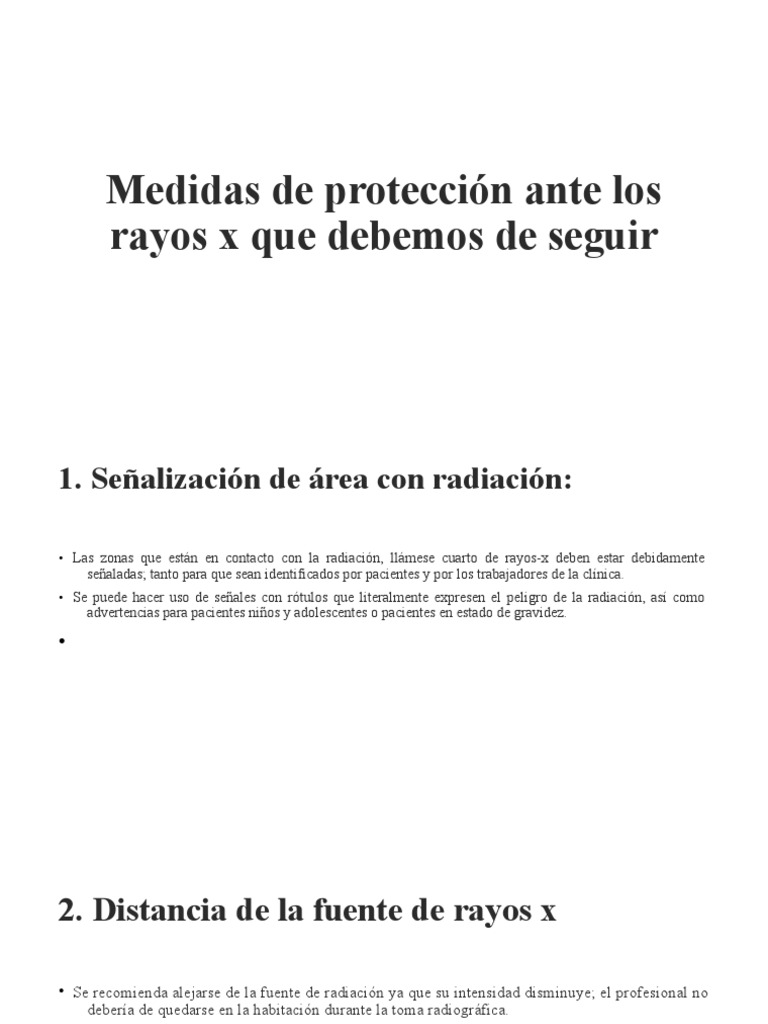 Medidas de protección ante los rayos x que debemos de seguir

1. Señalización de área con radiación:

• Las zonas que están en contacto con la radiación, llámese cuarto de rayos-x deben estar debidamente señaladas; tanto para que sean identificados por pacientes y por los trabajadores de la clínica.

• Se puede hacer uso de señales con rótulos que literalmente expresen el peligro de la radiación, así como advertencias para pacientes niños y adolescentes o pacientes en estado de gravidez.

•

2. Distancia de la fuente de rayos x

• Se recomienda alejarse de la fuente de radiación ya que su intensidad disminuye; el profesional no debería de quedarse en la habitación durante la toma radiográfica.